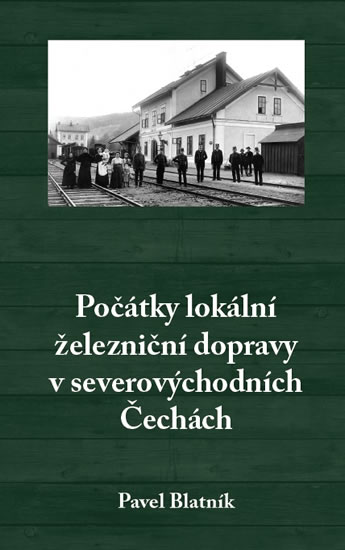 Počátky lokální železniční dopravy v severovýchodních Čechách

Pavel Blatník